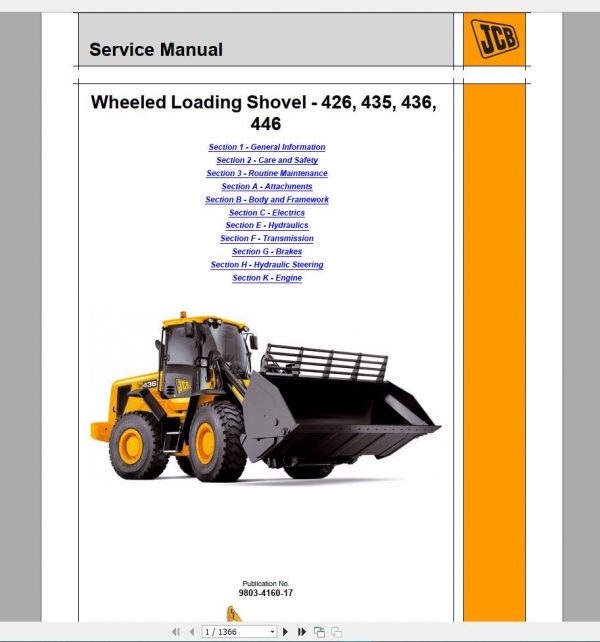 Service Manual

JCB

Wheeled Loading Shovel - 426, 435, 436, 446

Section 1 - General Information
Section 2 - Care and Safety
Section 3 - Routine Maintenance
Section A - Attachments
Section B - Body and Framework
Section C - Electrics
Section E - Hydraulics
Section F - Transmission
Section G - Brakes
Section H - Hydraulic Steering
Section K - Engine

436
JCB

Publication No.
9803-4160-17

1 / 1366